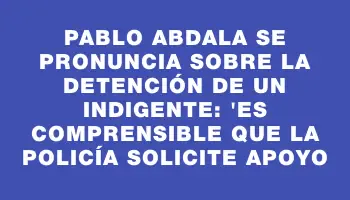 PABLO ABDALA SE PRONUNCIA SOBRE LA DETENCIÓN DE UN INDIGENTE: 'ES COMPRENSIBLE QUE LA POLICÍA SOLICITE APOYO